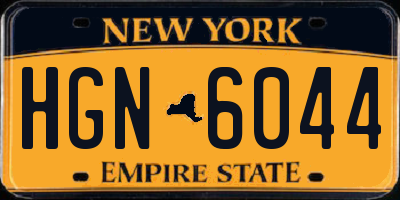 NEW YORK

HGN 6044

EMPIRE STATE